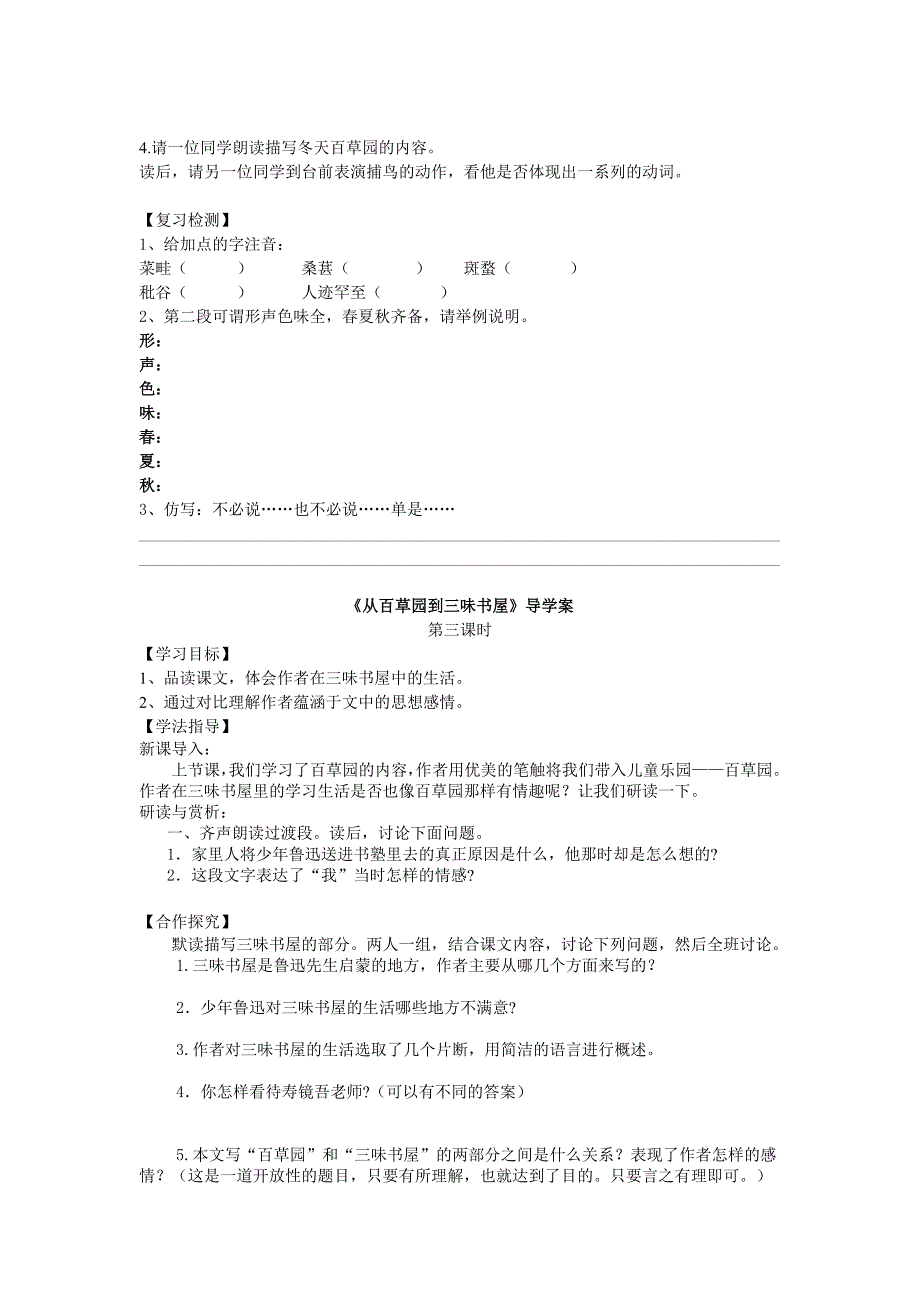 4.请一位同学朗读描写冬天百草园的内容。
读后，请另一位同学到台前表演捕鸟的动作，看他是否体现出一系列的动词。

【复习检测】
1、给加点的字注音：
菜畦（ ） 桑葚（ ） 斑蝥（ ）
秕谷（ ） 人迹罕至（ ）
2、第二段可谓形声色味全，春夏秋齐备，请举例说明。
形：
声：
色：
味：
春：
夏：
秋：
3、仿写：不必说……也不必说……单是……

《从百草园到三味书屋》导学案
第三课时
【学习目标】
1、品读课文，体会作者在三味书屋中的生活。
2、通过对比理解作者蕴涵于文中的思想感情。
【学法指导】
新课导入：
上节课，我们学习了百草园的内容，作者用优美的笔触将我们带入儿童乐园——百草园。作者在三味书屋里的学习生活是否也像百草园那样有情趣呢？让我们研读一下。
研读与赏析：
一、齐声朗读过渡段。读后，讨论下面问题。
1．家里人将少年鲁迅送进书塾里去的真正原因是什么，他那时却是怎么想的?
2．这段文字表达了“我”当时怎样的情感?

【合作探究】
默读描写三味书屋的部分。两人一组，结合课文内容，讨论下列问题，然后全班讨论。
1.三味书屋是鲁迅先生启蒙的地方，作者主要从哪几个方面来写的？

2．少年鲁迅对三味书屋的生活哪些地方不满意?

3.作者对三味书屋的生活选取了几个片断，用简洁的语言进行概述。

4．你怎样看待寿镜吾老师?（可以有不同的答案）

5.本文写“百草园”和“三味书屋”的两部分之间是什么关系？表现了作者怎样的感情？（这是一道开放性的题目，只要有所理解，也就达到了目的。只要言之有理即可。）